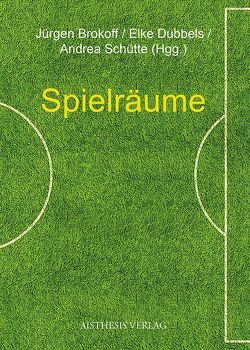 Jürgen Brokoff / Elke Dubbels / Andrea Schütte (Hgg.)

Spielräume

AISTHESIS VERLAG